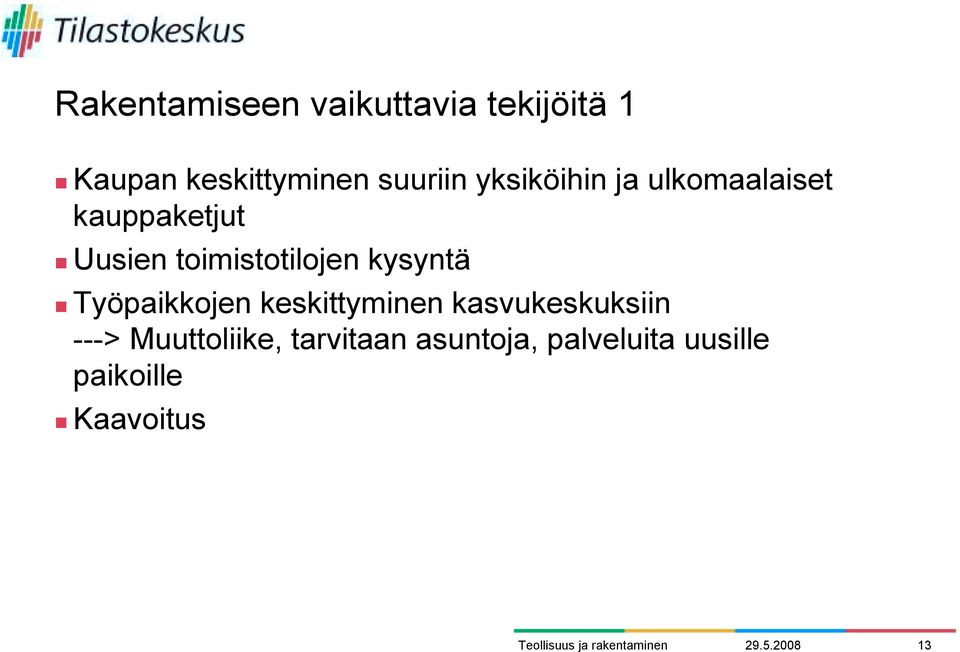 Tilastokeskus

Rakentamiseen vaikuttavia tekijöitä 1

Kaupan keskittyminen suuriin yksiköihin ja ulkomaalaiset kauppaketjut

Uusien toimistotilojen kysyntä

Työpaikkojen keskittyminen kasvukeskuksiin
---> Muuttoliike, tarvitaan asuntoja, palveluita uusille paikoille

Kaavoitus

Teollisuus ja rakentaminen 29.5.2008 13